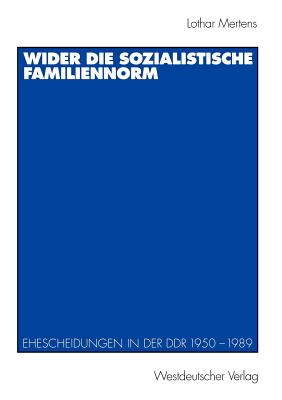 Lothar Mertens

WIDER DIE SOZIALISTISCHE FAMILIENNORM

EHESCHEIDUNGEN IN DER DDR 1950 – 1989

Westdeutscher Verlag